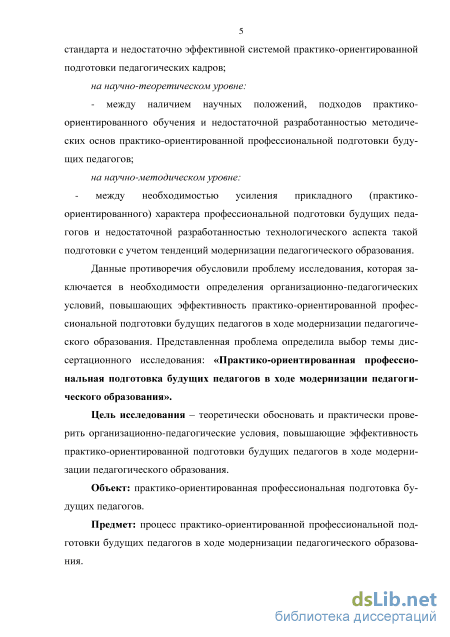 5

стандарта и недостаточно эффективной системой практико-ориентированной подготовки педагогических кадров;

на научно-теоретическом уровне:

- между наличием научных положений, подходов практико-ориентированного обучения и недостаточной разработанностью методических основ практико-ориентированной профессиональной подготовки будущих педагогов;

на научно-методическом уровне:

- между необходимостью усиления прикладного (практико-ориентированного) характера профессиональной подготовки будущих педагогов и недостаточной разработанностью технологического аспекта такой подготовки с учетом тенденций модернизации педагогического образования.

Данные противоречия обусловили проблему исследования, которая заключается в необходимости определения организационно-педагогических условий, повышающих эффективность практико-ориентированной профессиональной подготовки будущих педагогов в ходе модернизации педагогического образования. Представленная проблема определила выбор темы диссертационного исследования: «Практико-ориентированная профессиональная подготовка будущих педагогов в ходе модернизации педагогического образования».

Цель исследования – теоретически обосновать и практически проверить организационно-педагогические условия, повышающие эффективность практико-ориентированной подготовки будущих педагогов в ходе модернизации педагогического образования.

Объект: практико-ориентированная профессиональная подготовка будущих педагогов.

Предмет: процесс практико-ориентированной профессиональной подготовки будущих педагогов в ходе модернизации педагогического образования.

dsLib.net
библиотека диссертаций